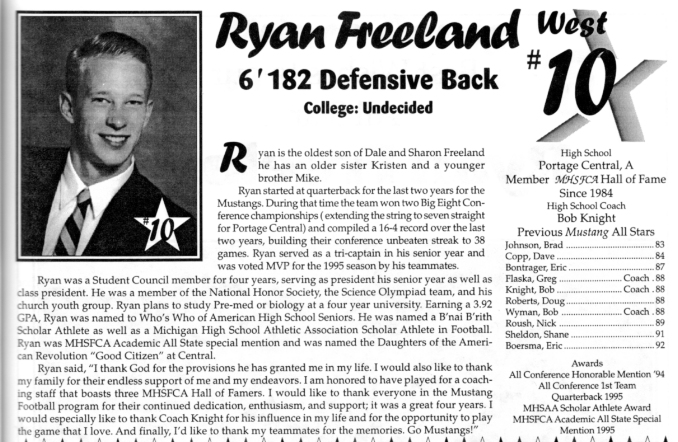 #10

Ryan Freeland

6' 182 Defensive Back

College: Undecided

West

#10

Ryan is the oldest son of Dale and Sharon Freeland he has an older sister Kristen and a younger brother Mike.

Ryan started at quarterback for the last two years for the Mustangs. During that time the team won two Big Eight Conference championships ( extending the string to seven straight for Portage Central) and compiled a 16-4 record over the last two years, building their conference unbeaten streak to 38 games. Ryan served as a tri-captain in his senior year and was voted MVP for the 1995 season by his teammates.

Ryan was a Student Council member for four years, serving as president his senior year as well as class president. He was a member of the National Honor Society, the Science Olympiad team, and his church youth group. Ryan plans to study Pre-med or biology at a four year university. Earning a 3.92 GPA, Ryan was named to Who's Who of American High School Seniors. He was named a B'nai B'rith Scholar Athlete as well as a Michigan High School Athletic Association Scholar Athlete in Football. Ryan was MHSFCA Academic All State special mention and was named the Daughters of the American Revolution "Good Citizen" at Central.

Ryan said, "I thank God for the provisions he has granted me in my life. I would also like to thank my family for their endless support of me and my endeavors. I am honored to have played for a coaching staff that boasts three MHSFCA Hall of Famers. I would like to thank everyone in the Mustang Football program for their continued dedication, enthusiasm, and support; it was a great four years. I would especially like to thank Coach Knight for his influence in my life and for the opportunity to play the game that I love. And finally, I'd like to thank my teammates for the memories. Go Mustangs!"

High School
Portage Central, A
Member MHSFCA Hall of Fame
Since 1984
High School Coach
Bob Knight
Previous Mustang All Stars
Johnson, Brad 83
Copp, Dave 84
Bontrager, Eric 87
Flaska, Greg Coach . 88
Knight, Bob Coach . 88
Roberts, Doug 88
Wyman, Bob Coach . 88
Roush, Nick 89
Sheldon, Shane 91
Boersma, Eric 92

Awards
All Conference Honorable Mention '94
All Conference 1st Team
Quarterback 1995
MHSAA Scholar Athlete Award
MHSFCA Academic All State Special
Mention 1995